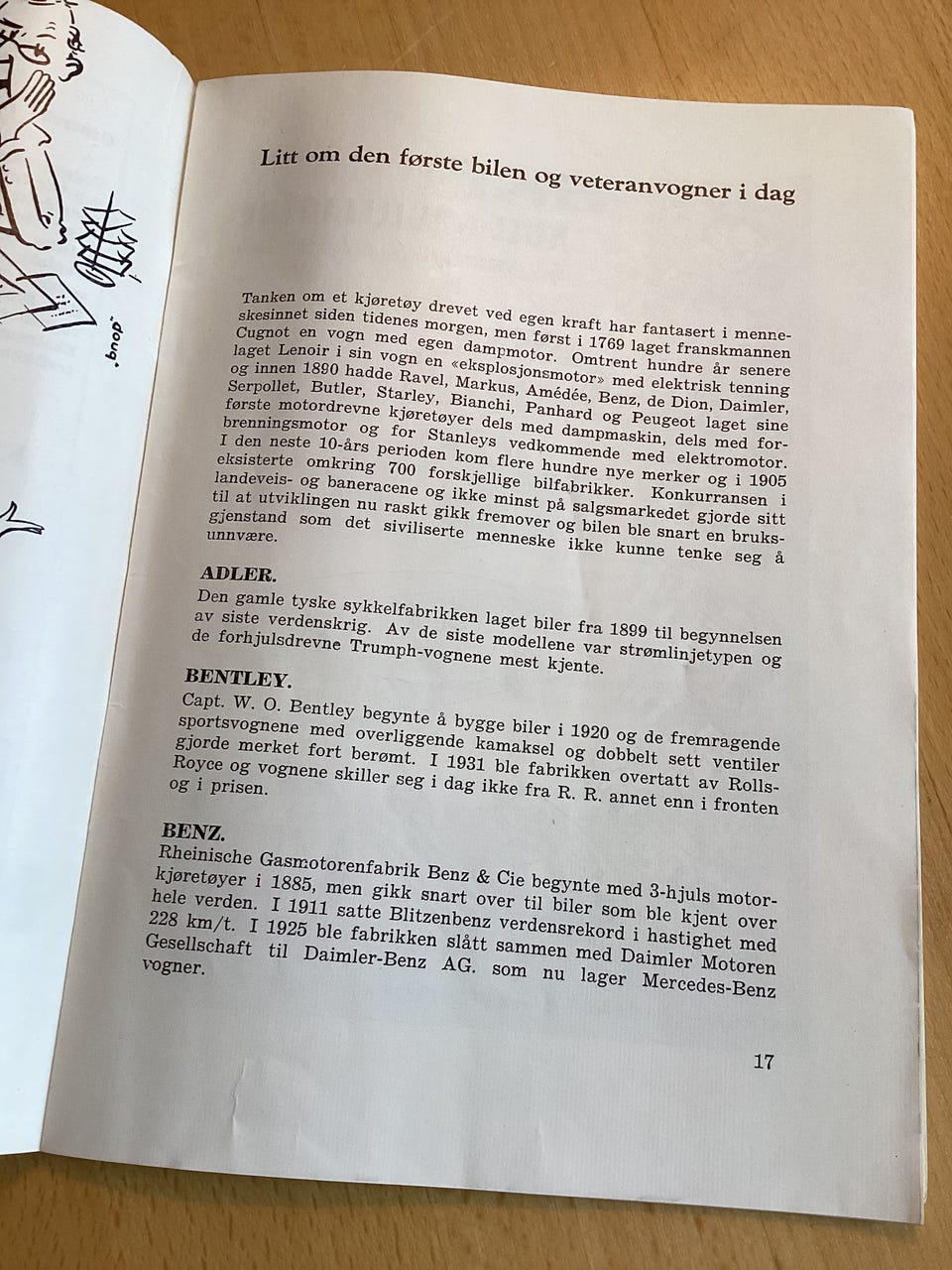 Litt om den første bilen og veteranvogner i dag

Tanken om et kjøretøy drevet ved egen kraft har fantasert i menneskesinnet siden tidenes morgen, men først i 1769 laget franskmannen Cugnot en vogn med egen dampmotor. Omtrent hundre år senere laget Lenoir i sin vogn en «eksplosjonsmotor» med elektrisk tenning og innen 1890 hadde Ravel, Markus, Amédée, Benz, de Dion, Daimler, Serpollet, Butler, Starley, Bianchi, Panhard og Peugeot laget sine første motordrevne kjøretøyer dels med dampmaskin, dels med forbrenningsmotor og for Stanleys vedkommende med elektromotor. I den neste 10-års perioden kom flere hundre nye merker og i 1905 eksisterte omkring 700 forskjellige bilfabrikker. Konkurransen i landeveis- og baneracene og ikke minst på salgsmarkedet gjorde sitt til at utviklingen nu raskt gikk fremover og bilen ble snart en bruksgjenstand som det siviliserte menneske ikke kunne tenke seg å unnvære.

ADLER.
Den gamle tyske sykkelfabrikken laget biler fra 1899 til begynnelsen av siste verdenskrig. Av de siste modellene var strømlinjetypen og de forhjulsdrevne Trumph-vognene mest kjente.

BENTLEY.
Capt. W. O. Bentley begynte å bygge biler i 1920 og de fremragende sportsvognene med overliggende kamaksel og dobbelt sett ventiler gjorde merket fort berømt. I 1931 ble fabrikken overtatt av Rolls-Royce og vognene skiller seg i dag ikke fra R. R. annet enn i fronten og i prisen.

BENZ.
Rheinische Gasmotorenfabrik Benz & Cie begynte med 3-hjuls motorkjøretøyer i 1885, men gikk snart over til biler som ble kjent over hele verden. I 1911 satte Blitzenbenz verdensrekord i hastighet med 228 km/t. I 1925 ble fabrikken slått sammen med Daimler Motoren Gesellschaft til Daimler-Benz AG. som nu lager Mercedes-Benz vogner.

17